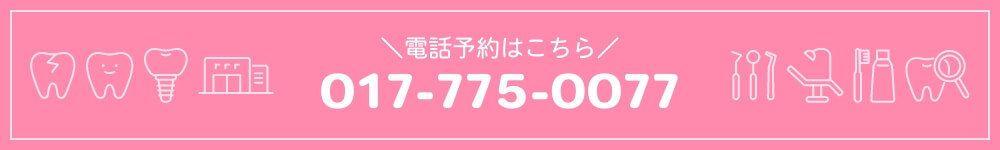 ＼電話予約はこちら／
017-775-0077